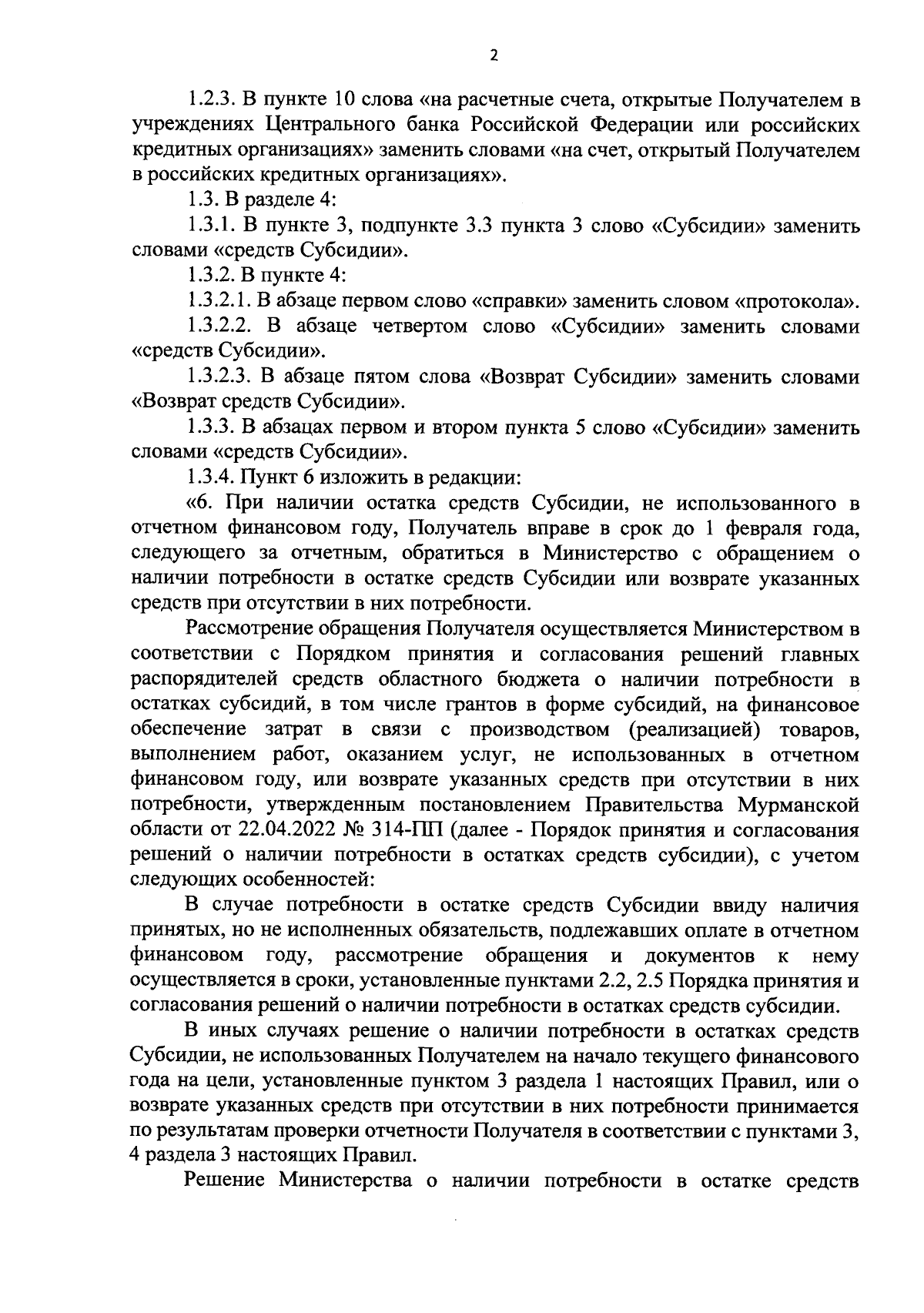 2

1.2.3. В пункте 10 слова «на расчетные счета, открытые Получателем в учреждениях Центрального банка Российской Федерации или российских кредитных организациях» заменить словами «на счет, открытый Получателем в российских кредитных организациях».

1.3. В разделе 4:

1.3.1. В пункте 3, подпункте 3.3 пункта 3 слово «Субсидии» заменить словами «средств Субсидии».

1.3.2. В пункте 4:

1.3.2.1. В абзаце первом слово «справки» заменить словом «протокола».

1.3.2.2. В абзаце четвертом слово «Субсидии» заменить словами «средств Субсидии».

1.3.2.3. В абзаце пятом слова «Возврат Субсидии» заменить словами «Возврат средств Субсидии».

1.3.3. В абзацах первом и втором пункта 5 слово «Субсидии» заменить словами «средств Субсидии».

1.3.4. Пункт 6 изложить в редакции:

«6. При наличии остатка средств Субсидии, не использованного в отчетном финансовом году, Получатель вправе в срок до 1 февраля года, следующего за отчетным, обратиться в Министерство с обращением о наличии потребности в остатке средств Субсидии или возврате указанных средств при отсутствии в них потребности.

Рассмотрение обращения Получателя осуществляется Министерством в соответствии с Порядком принятия и согласования решений главных распорядителей средств областного бюджета о наличии потребности в остатках субсидий, в том числе грантов в форме субсидий, на финансовое обеспечение затрат в связи с производством (реализацией) товаров, выполнением работ, оказанием услуг, не использованных в отчетном финансовом году, или возврате указанных средств при отсутствии в них потребности, утвержденным постановлением Правительства Мурманской области от 22.04.2022 № 314-ПП (далее - Порядок принятия и согласования решений о наличии потребности в остатках средств субсидии), с учетом следующих особенностей:

В случае потребности в остатке средств Субсидии ввиду наличия принятых, но не исполненных обязательств, подлежавших оплате в отчетном финансовом году, рассмотрение обращения и документов к нему осуществляется в сроки, установленные пунктами 2.2, 2.5 Порядка принятия и согласования решений о наличии потребности в остатках средств субсидии.

В иных случаях решение о наличии потребности в остатках средств Субсидии, не использованных Получателем на начало текущего финансового года на цели, установленные пунктом 3 раздела 1 настоящих Правил, или о возврате указанных средств при отсутствии в них потребности принимается по результатам проверки отчетности Получателя в соответствии с пунктами 3, 4 раздела 3 настоящих Правил.

Решение Министерства о наличии потребности в остатке средств